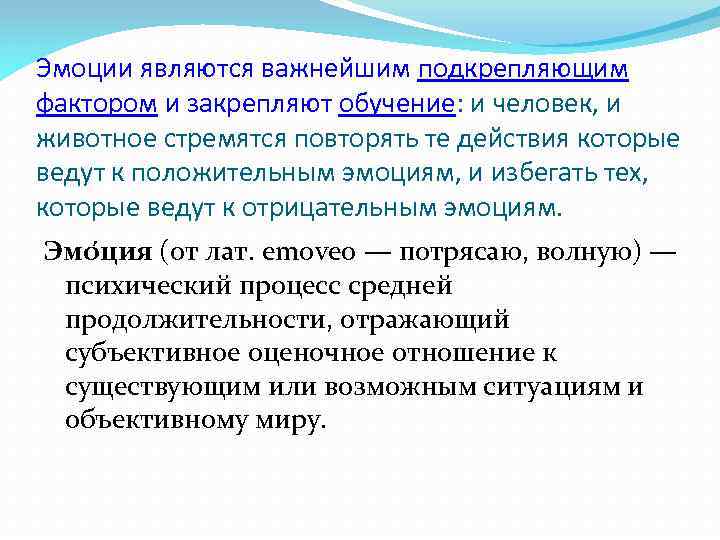 Эмоции являются важнейшим подкрепляющим фактором и закрепляют обучение: и человек, и животное стремятся повторять те действия которые ведут к положительным эмоциям, и избегать тех, которые ведут к отрицательным эмоциям.

Эмо́ция (от лат. emoveo — потрясаю, волную) — психический процесс средней продолжительности, отражающий субъективное оценочное отношение к существующим или возможным ситуациям и объективному миру.